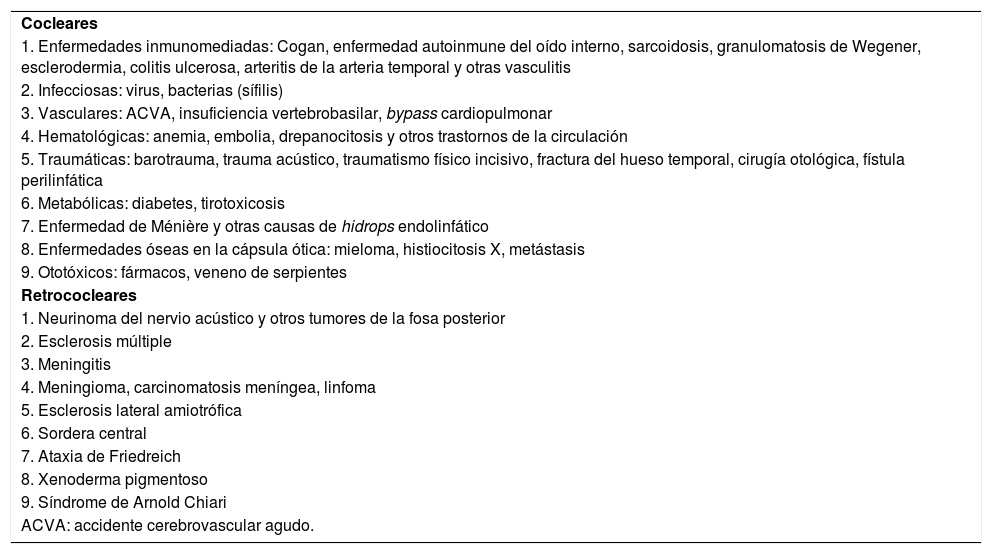 Cocleares

1. Enfermedades inmunomediadas: Cogan, enfermedad autoinmune del oído interno, sarcoidosis, granulomatosis de Wegener, esclerodermia, colitis ulcerosa, arteritis de la arteria temporal y otras vasculitis
2. Infecciosas: virus, bacterias (sífilis)
3. Vasculares: ACVA, insuficiencia vertebrobasilar, bypass cardiopulmonar
4. Hematológicas: anemia, embolia, drepanocitosis y otros trastornos de la circulación
5. Traumáticas: barotrauma, trauma acústico, traumatismo físico incisivo, fractura del hueso temporal, cirugía otológica, fístula perilinfática
6. Metabólicas: diabetes, tirotoxicosis
7. Enfermedad de Ménière y otras causas de hidrops endolinfático
8. Enfermedades óseas en la cápsula ótica: mieloma, histiocitosis X, metástasis
9. Ototóxicos: fármacos, veneno de serpientes

Retrococleares

1. Neurinoma del nervio acústico y otros tumores de la fosa posterior
2. Esclerosis múltiple
3. Meningitis
4. Meningioma, carcinomatosis meníngea, linfoma
5. Esclerosis lateral amiotrófica
6. Sordera central
7. Ataxia de Friedreich
8. Xenoderma pigmentoso
9. Síndrome de Arnold Chiari

ACVA: accidente cerebrovascular agudo.